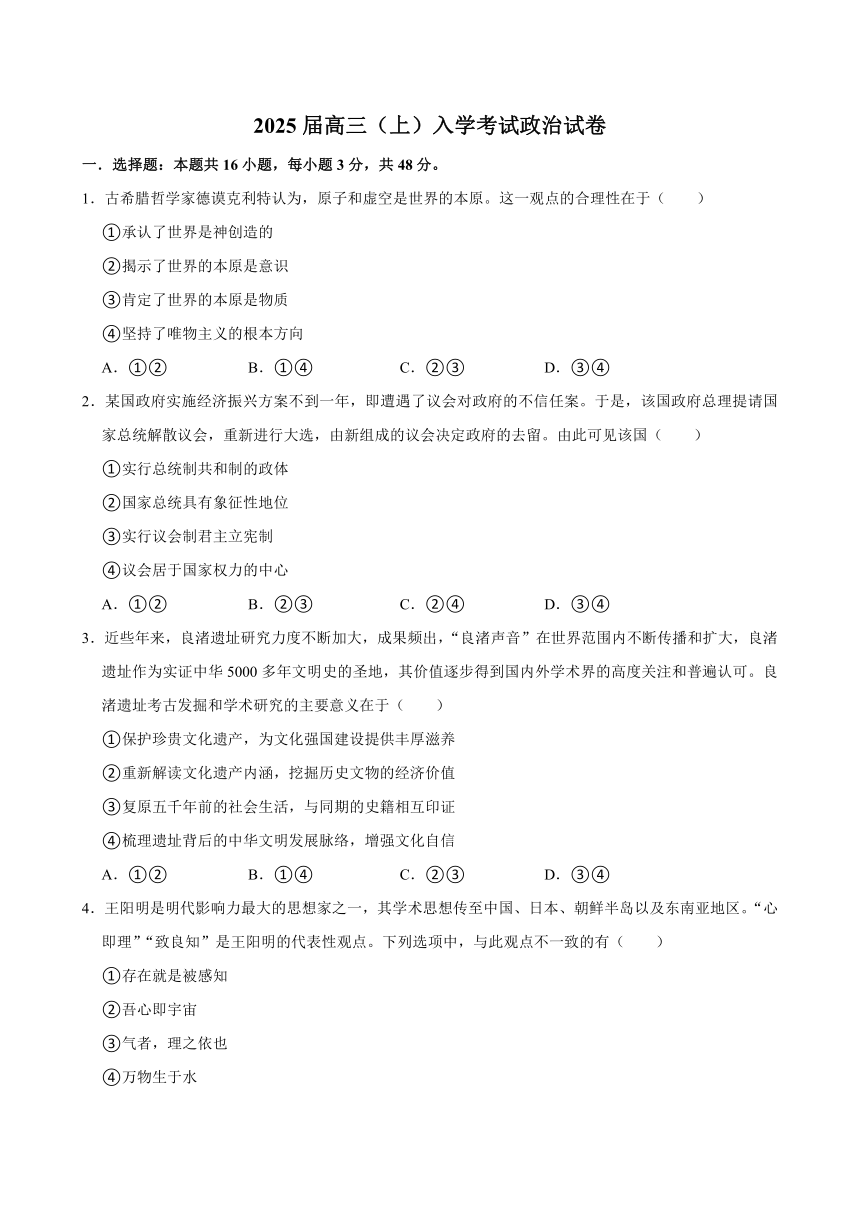 2025 届高三（上）入学考试政治试卷

一．选择题：本题共 16 小题，每小题 3 分，共 48 分。

1．古希腊哲学家德谟克利特认为，原子和虚空是世界的本原。这一观点的合理性在于（　　）

①承认了世界是神创造的

②揭示了世界的本原是意识

③肯定了世界的本原是物质

④坚持了唯物主义的根本方向

A．①②　　B．①④　　C．②③　　D．③④

2．某国政府实施经济振兴方案不到一年，即遭遇了议会对政府的不信任案。于是，该国政府总理提请国家总统解散议会，重新进行大选，由新组成的议会决定政府的去留。由此可见该国（　　）

①实行总统制共和制的政体

②国家总统具有象征性地位

③实行议会制君主立宪制

④议会居于国家权力的中心

A．①②　　B．②③　　C．②④　　D．③④

3．近些年来，良渚遗址研究力度不断加大，成果频出，“良渚声音”在世界范围内不断传播和扩大，良渚遗址作为实证中华 5000 多年文明史的圣地，其价值逐步得到国内外学术界的高度关注和普遍认可。良渚遗址考古发掘和学术研究的主要意义在于（　　）

①保护珍贵文化遗产，为文化强国建设提供丰厚滋养

②重新解读文化遗产内涵，挖掘历史文物的经济价值

③复原五千年前的社会生活，与同期的史籍相互印证

④梳理遗址背后的中华文明发展脉络，增强文化自信

A．①②　　B．①④　　C．②③　　D．③④

4．王阳明是明代影响力最大的思想家之一，其学术思想传至中国、日本、朝鲜半岛以及东南亚地区。“心即理”“致良知”是王阳明的代表性观点。下列选项中，与此观点不一致的有（　　）

①存在就是被感知

②吾心即宇宙

③气者，理之依也

④万物生于水